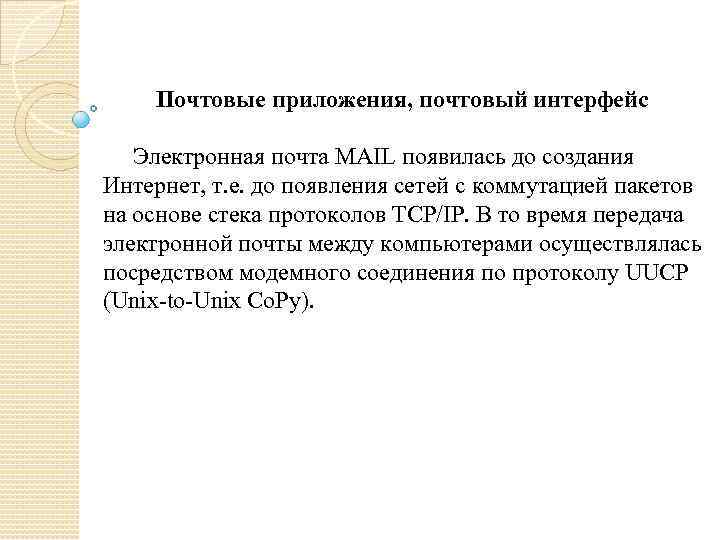 Почтовые приложения, почтовый интерфейс

Электронная почта MAIL появилась до создания Интернет, т.е. до появления сетей с коммутацией пакетов на основе стека протоколов TCP/IP. В то время передача электронной почты между компьютерами осуществлялась посредством модемного соединения по протоколу UUCP (Unix-to-Unix CoPy).